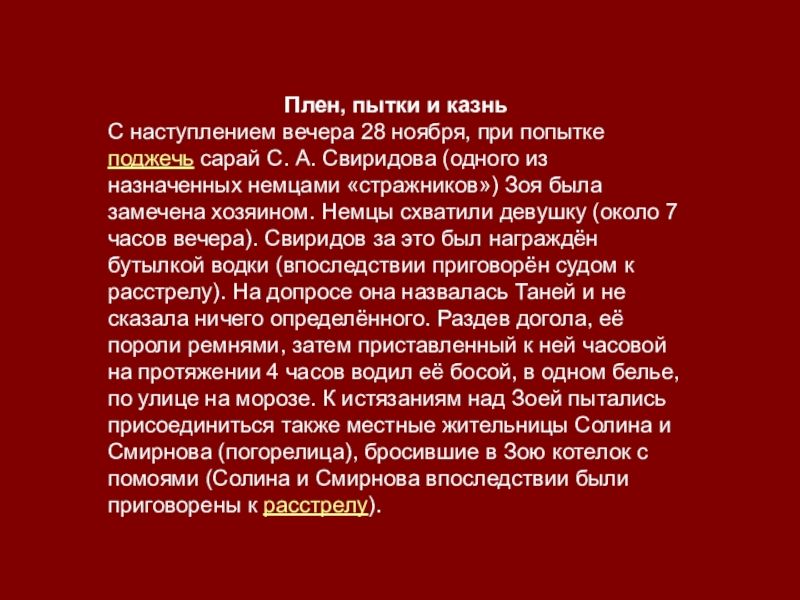 Плен, пытки и казнь

С наступлением вечера 28 ноября, при попытке поджечь сарай С. А. Свиридова (одного из назначенных немцами «стражников») Зоя была замечена хозяином. Немцы схватили девушку (около 7 часов вечера). Свиридов за это был награждён бутылкой водки (впоследствии приговорён судом к расстрелу). На допросе она назвалась Таней и не сказала ничего определённого. Раздев догола, её пороли ремнями, затем приставленный к ней часовой на протяжении 4 часов водил её босой, в одном белье, по улице на морозе. К истязаниям над Зоей пытались присоединиться также местные жительницы Солина и Смирнова (погорелица), бросившие в Зою котелок с помоями (Солина и Смирнова впоследствии были приговорены к расстрелу).